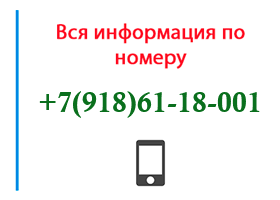 Вся информация по номеру

+7(918)61-18-001